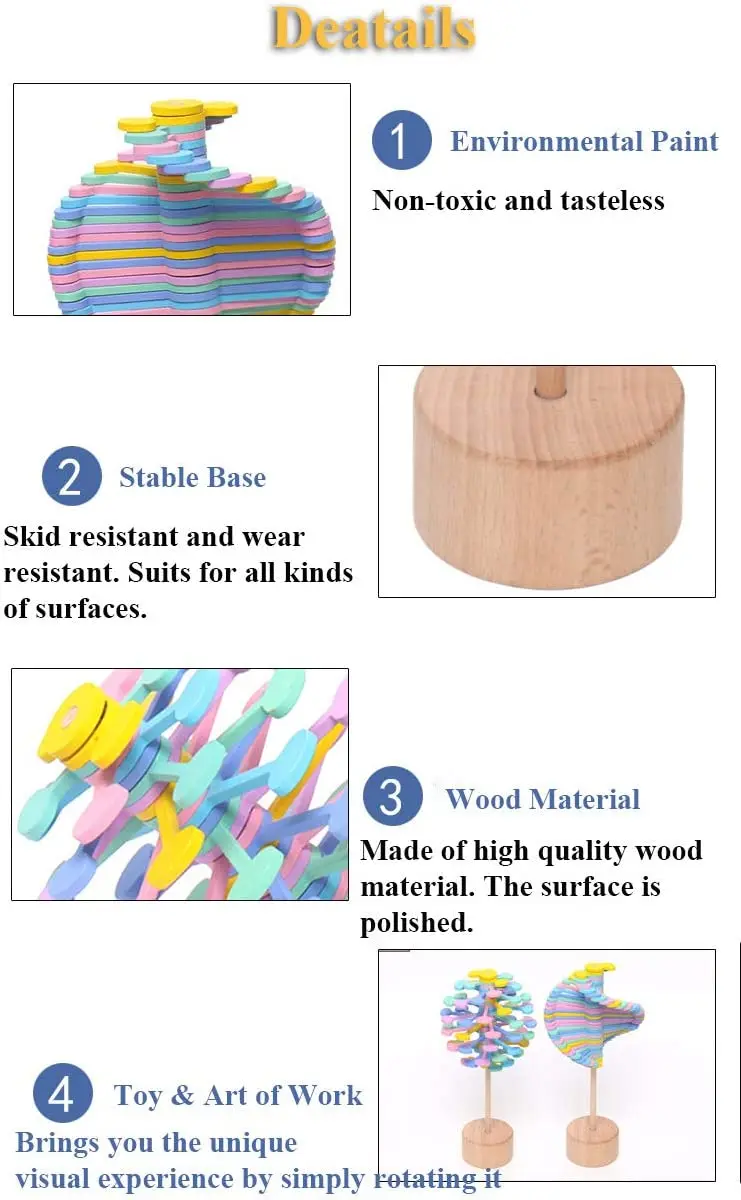 Deatails

1 Environmental Paint

Non-toxic and tasteless

2 Stable Base

Skid resistant and wear resistant. Suits for all kinds of surfaces.

3 Wood Material

Made of high quality wood material. The surface is polished.

4 Toy & Art of Work

Brings you the unique visual experience by simply rotating it